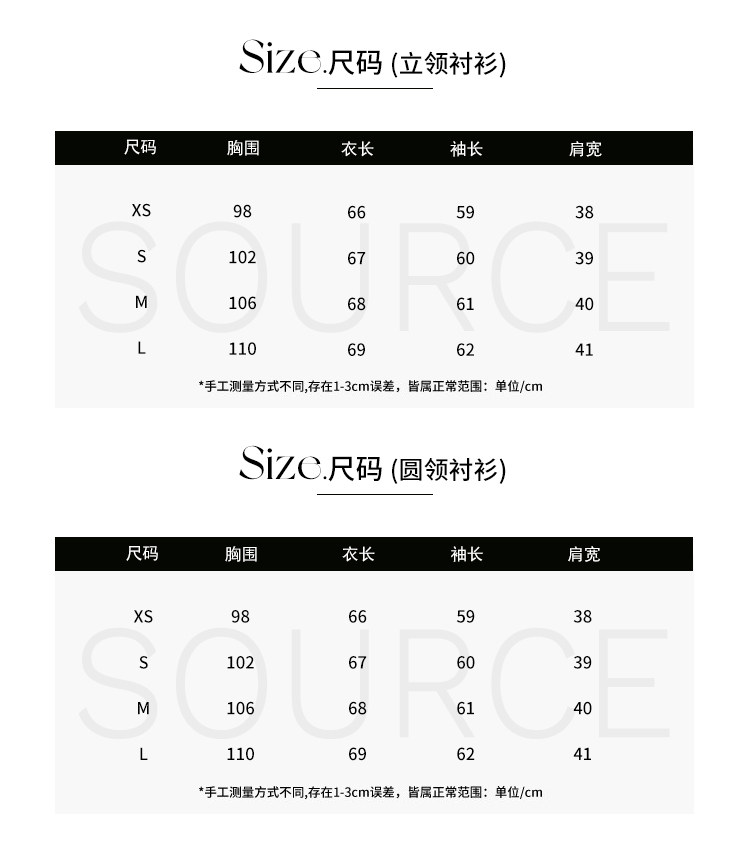 Size.尺码 (立领衬衫)

| 尺码 | 胸围 | 衣长 | 袖长 | 肩宽 |
|---|---|---|---|---|
| XS | 98 | 66 | 59 | 38 |
| S | 102 | 67 | 60 | 39 |
| M | 106 | 68 | 61 | 40 |
| L | 110 | 69 | 62 | 41 |

*手工测量方式不同,存在1-3cm误差，皆属正常范围：单位/cm

Size.尺码 (圆领衬衫)

| 尺码 | 胸围 | 衣长 | 袖长 | 肩宽 |
|---|---|---|---|---|
| XS | 98 | 66 | 59 | 38 |
| S | 102 | 67 | 60 | 39 |
| M | 106 | 68 | 61 | 40 |
| L | 110 | 69 | 62 | 41 |

*手工测量方式不同,存在1-3cm误差，皆属正常范围：单位/cm

SOURCE